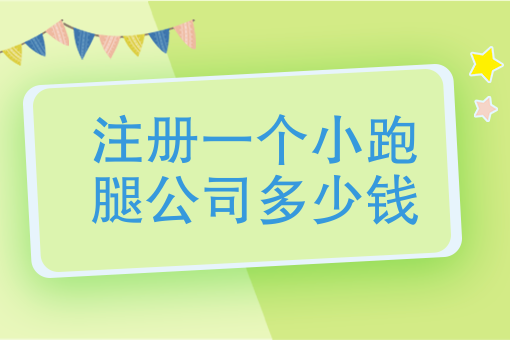 注册一个小跑腿公司多少钱